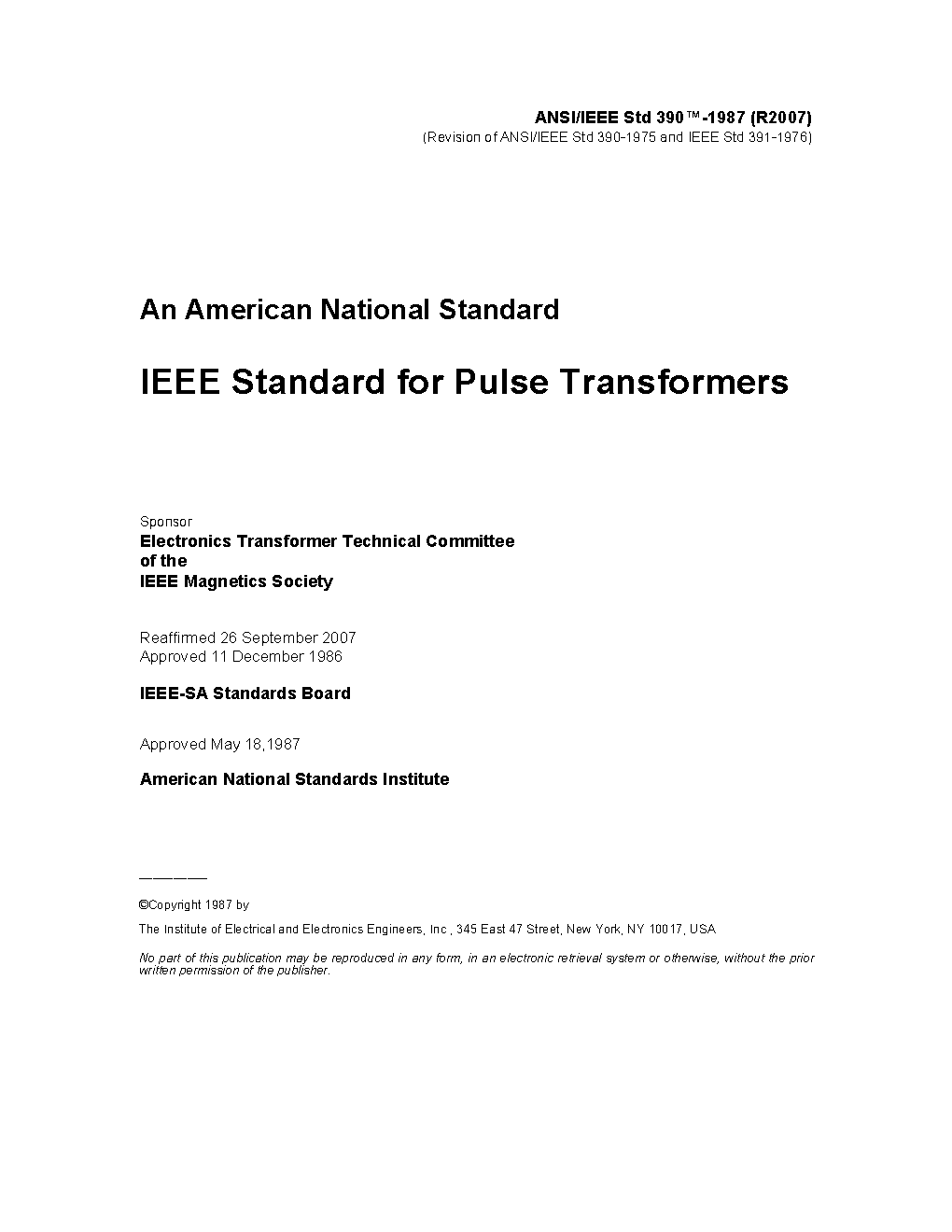 ANSI/IEEE Std 390™-1987 (R2007)
(Revision of ANSI/IEEE Std 390-1975 and IEEE Std 391-1976)

An American National Standard

IEEE Standard for Pulse Transformers

Sponsor
Electronics Transformer Technical Committee
of the
IEEE Magnetics Society

Reaffirmed 26 September 2007
Approved 11 December 1986

IEEE-SA Standards Board

Approved May 18,1987

American National Standards Institute

©Copyright 1987 by

The Institute of Electrical and Electronics Engineers, Inc , 345 East 47 Street, New York, NY 10017, USA

No part of this publication may be reproduced in any form, in an electronic retrieval system or otherwise, without the prior written permission of the publisher.